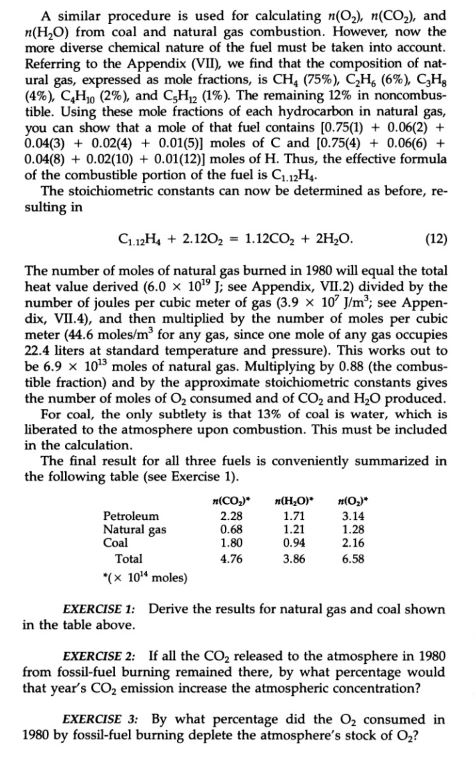 A similar procedure is used for calculating $n(O_2)$, $n(CO_2)$, and $n(H_2O)$ from coal and natural gas combustion. However, now the more diverse chemical nature of the fuel must be taken into account. Referring to the Appendix (VII), we find that the composition of natural gas, expressed as mole fractions, is $CH_4$ (75%), $C_2H_6$ (6%), $C_3H_8$ (4%), $C_4H_{10}$ (2%), and $C_5H_{12}$ (1%). The remaining 12% in noncombustible. Using these mole fractions of each hydrocarbon in natural gas, you can show that a mole of that fuel contains [0.75(1) + 0.06(2) + 0.04(3) + 0.02(4) + 0.01(5)] moles of C and [0.75(4) + 0.06(6) + 0.04(8) + 0.02(10) + 0.01(12)] moles of H. Thus, the effective formula of the combustible portion of the fuel is $C_{1.12}H_4$.

The stoichiometric constants can now be determined as before, resulting in

$C_{1.12}H_4 + 2.12O_2 = 1.12CO_2 + 2H_2O.$ (12)

The number of moles of natural gas burned in 1980 will equal the total heat value derived ($6.0 \times 10^{19}$ J; see Appendix, VII.2) divided by the number of joules per cubic meter of gas ($3.9 \times 10^7$ J/m$^3$; see Appendix, VII.4), and then multiplied by the number of moles per cubic meter (44.6 moles/m$^3$ for any gas, since one mole of any gas occupies 22.4 liters at standard temperature and pressure). This works out to be $6.9 \times 10^{13}$ moles of natural gas. Multiplying by 0.88 (the combustible fraction) and by the approximate stoichiometric constants gives the number of moles of $O_2$ consumed and of $CO_2$ and $H_2O$ produced.

For coal, the only subtlety is that 13% of coal is water, which is liberated to the atmosphere upon combustion. This must be included in the calculation.

The final result for all three fuels is conveniently summarized in the following table (see Exercise 1).

| | $n(CO_2)$* | $n(H_2O)$* | $n(O_2)$* |
|---|---|---|---|
| Petroleum | 2.28 | 1.71 | 3.14 |
| Natural gas | 0.68 | 1.21 | 1.28 |
| Coal | 1.80 | 0.94 | 2.16 |
| Total | 4.76 | 3.86 | 6.58 |

*($\times 10^{14}$ moles)

EXERCISE 1: Derive the results for natural gas and coal shown in the table above.

EXERCISE 2: If all the $CO_2$ released to the atmosphere in 1980 from fossil-fuel burning remained there, by what percentage would that year's $CO_2$ emission increase the atmospheric concentration?

EXERCISE 3: By what percentage did the $O_2$ consumed in 1980 by fossil-fuel burning deplete the atmosphere's stock of $O_2$?